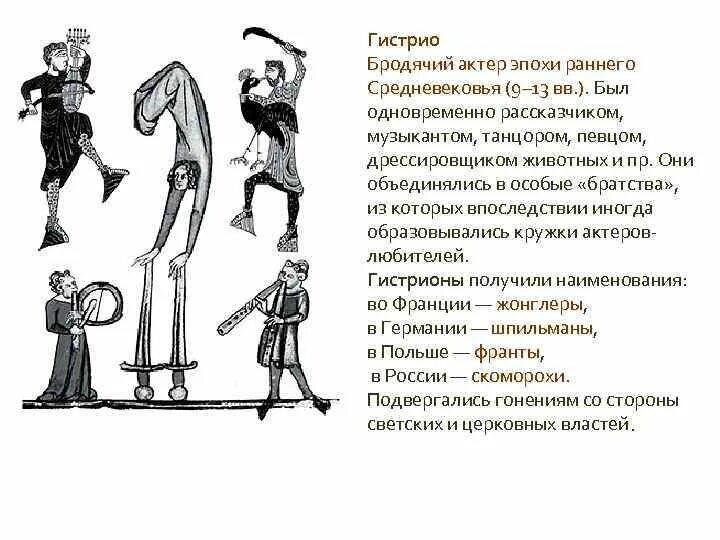 Гистрио
Бродячий актер эпохи раннего Средневековья (9–13 вв.). Был одновременно рассказчиком, музыкантом, танцором, певцом, дрессировщиком животных и пр. Они объединялись в особые «братства», из которых впоследствии иногда образовывались кружки актеров-любителей.
Гистрионы получили наименования:
во Франции — жонглеры,
в Германии — шпильманы,
в Польше — франты,
в России — скоморохи.
Подвергались гонениям со стороны светских и церковных властей.